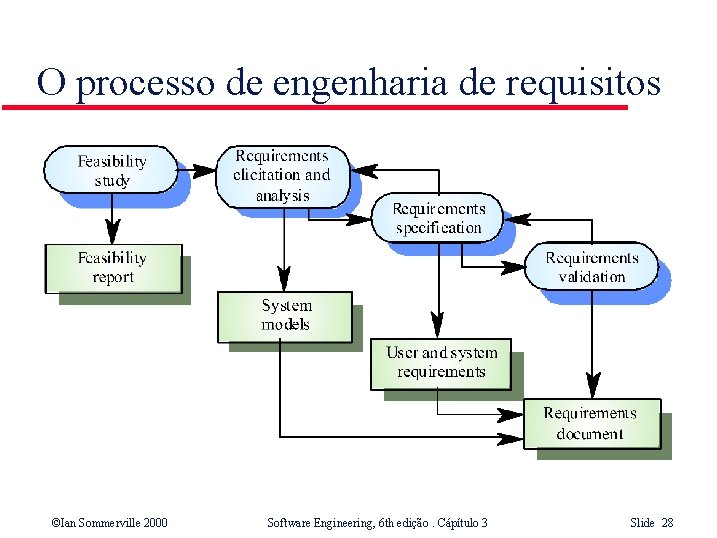 O processo de engenharia de requisitos

Feasibility study

Requirements elicitation and analysis

Requirements specification

Requirements validation

Feasibility report

System models

User and system requirements

Requirements document

©Ian Sommerville 2000

Software Engineering, 6th edição . Cápítulo 3

Slide 28